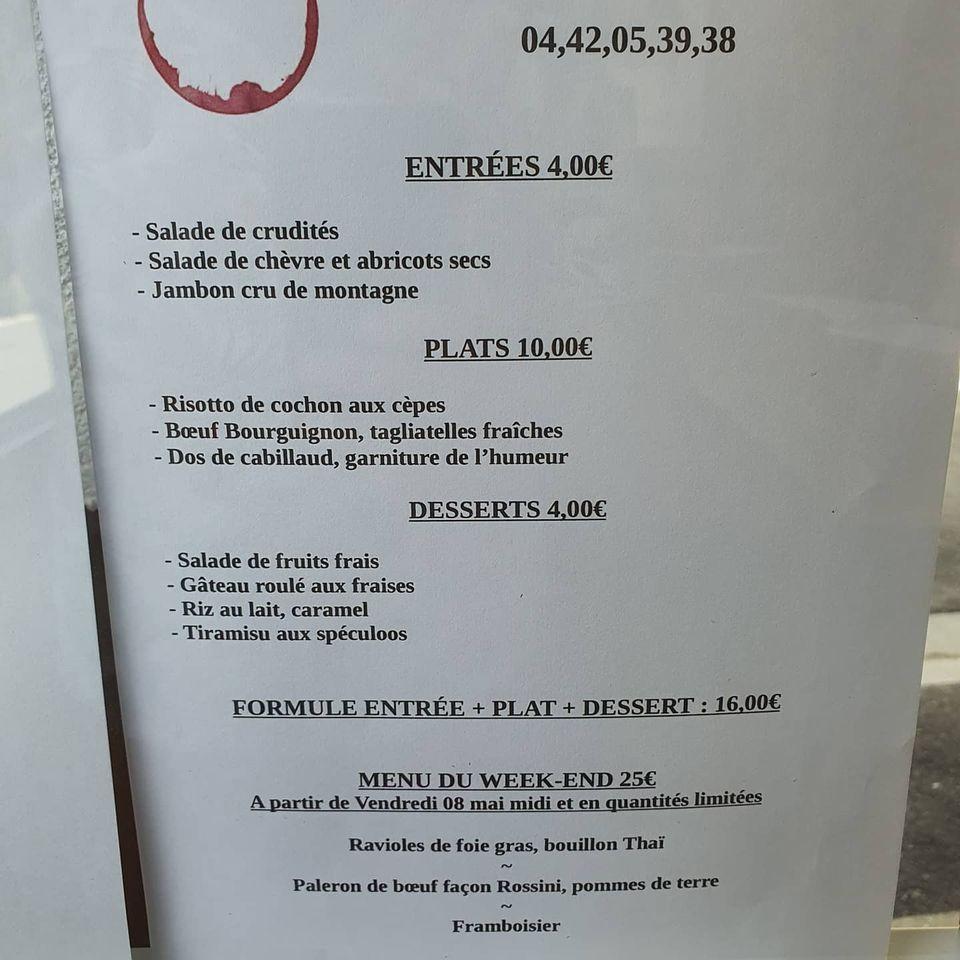 04,42,05,39,38

ENTRÉES 4,00€

- Salade de crudités
- Salade de chèvre et abricots secs
- Jambon cru de montagne

PLATS 10,00€

- Risotto de cochon aux cèpes
- Bœuf Bourguignon, tagliatelles fraîches
- Dos de cabillaud, garniture de l'humeur

DESSERTS 4,00€

- Salade de fruits frais
- Gâteau roulé aux fraises
- Riz au lait, caramel
- Tiramisu aux spéculoos

FORMULE ENTRÉE + PLAT + DESSERT : 16,00€

MENU DU WEEK-END 25€
A partir de Vendredi 08 mai midi et en quantités limitées

Ravioles de foie gras, bouillon Thaï
~
Paleron de bœuf façon Rossini, pommes de terre
~
Framboisier